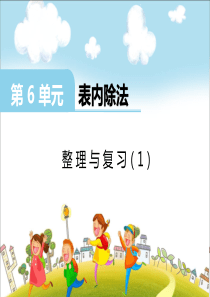 第 6 单元 表内除法

整理与复习(1)